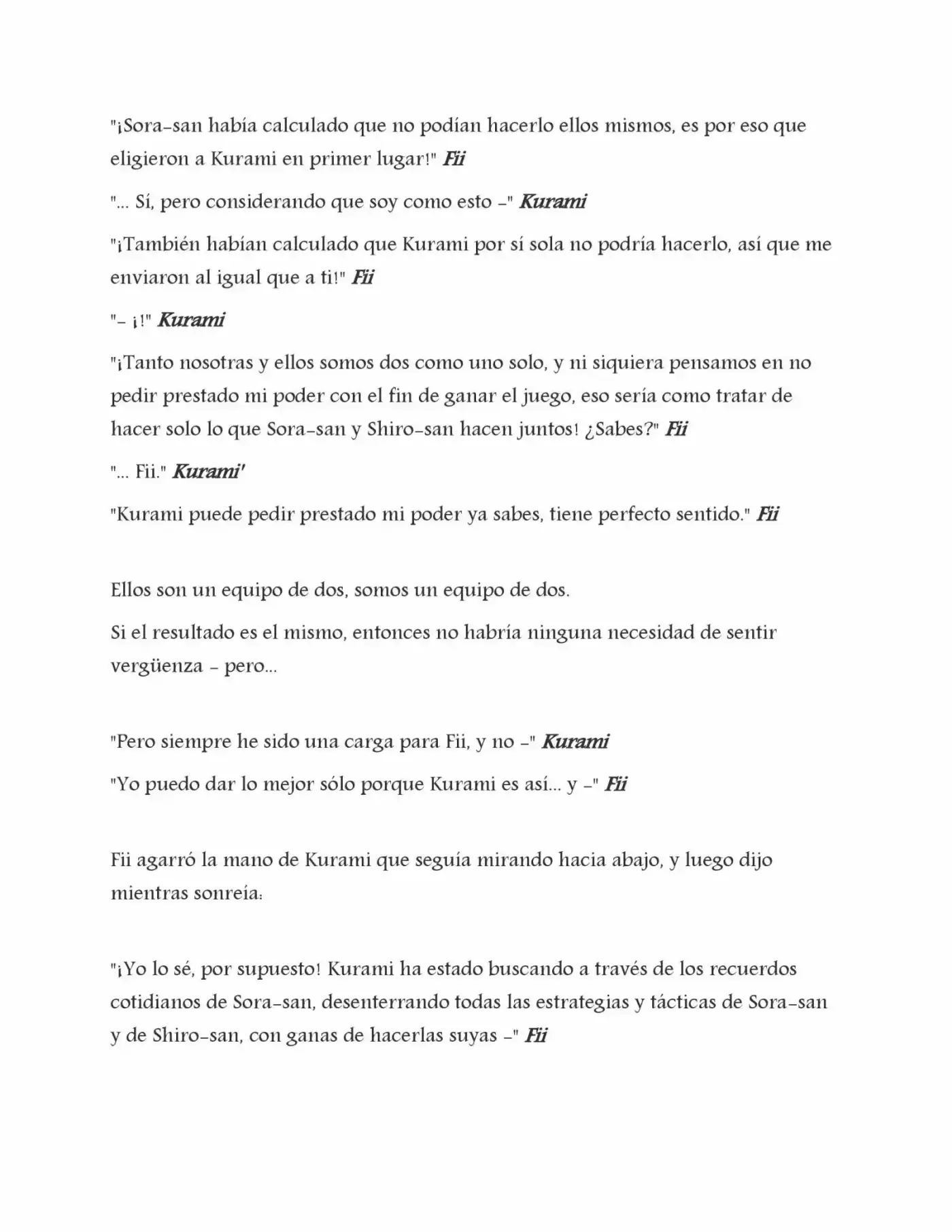 "¡Sora-san había calculado que no podían hacerlo ellos mismos, es por eso que eligieron a Kurami en primer lugar!" Fii

"... Sí, pero considerando que soy como esto -" Kurami

"¡También habían calculado que Kurami por sí sola no podría hacerlo, así que me enviaron al igual que a ti!" Fii

"- ¡!" Kurami

"¡Tanto nosotras y ellos somos dos como uno solo, y ni siquiera pensamos en no pedir prestado mi poder con el fin de ganar el juego, eso sería como tratar de hacer solo lo que Sora-san y Shiro-san hacen juntos! ¿Sabes?" Fii

"... Fii." Kurami'

"Kurami puede pedir prestado mi poder ya sabes, tiene perfecto sentido." Fii

Ellos son un equipo de dos, somos un equipo de dos.

Si el resultado es el mismo, entonces no habría ninguna necesidad de sentir vergüenza - pero...

"Pero siempre he sido una carga para Fii, y no -" Kurami

"Yo puedo dar lo mejor sólo porque Kurami es así... y -" Fii

Fii agarró la mano de Kurami que seguía mirando hacia abajo, y luego dijo mientras sonreía:

"¡Yo lo sé, por supuesto! Kurami ha estado buscando a través de los recuerdos cotidianos de Sora-san, desenterrando todas las estrategias y tácticas de Sora-san y de Shiro-san, con ganas de hacerlas suyas -" Fii